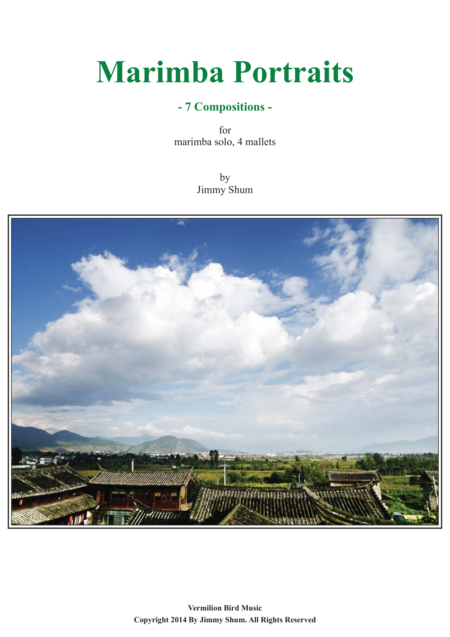 Marimba Portraits

- 7 Compositions -

for
marimba solo, 4 mallets

by
Jimmy Shum

Vermilion Bird Music
Copyright 2014 By Jimmy Shum. All Rights Reserved